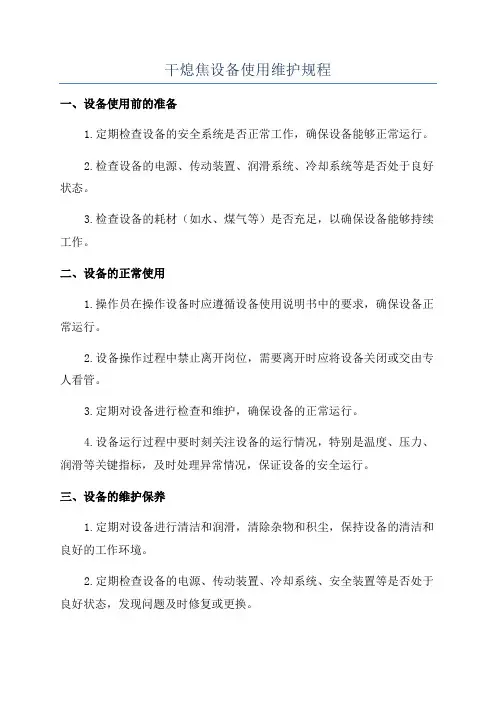 干熄焦设备使用维护规程

一、设备使用前的准备

1.定期检查设备的安全系统是否正常工作，确保设备能够正常运行。

2.检查设备的电源、传动装置、润滑系统、冷却系统等是否处于良好状态。

3.检查设备的耗材（如水、煤气等）是否充足，以确保设备能够持续工作。

二、设备的正常使用

1.操作员在操作设备时应遵循设备使用说明书中的要求，确保设备正常运行。

2.设备操作过程中禁止离开岗位，需要离开时应将设备关闭或交由专人看管。

3.定期对设备进行检查和维护，确保设备的正常运行。

4.设备运行过程中要时刻关注设备的运行情况，特别是温度、压力、润滑等关键指标，及时处理异常情况，保证设备的安全运行。

三、设备的维护保养

1.定期对设备进行清洁和润滑，清除杂物和积尘，保持设备的清洁和良好的工作环境。

2.定期检查设备的电源、传动装置、冷却系统、安全装置等是否处于良好状态，发现问题及时修复或更换。